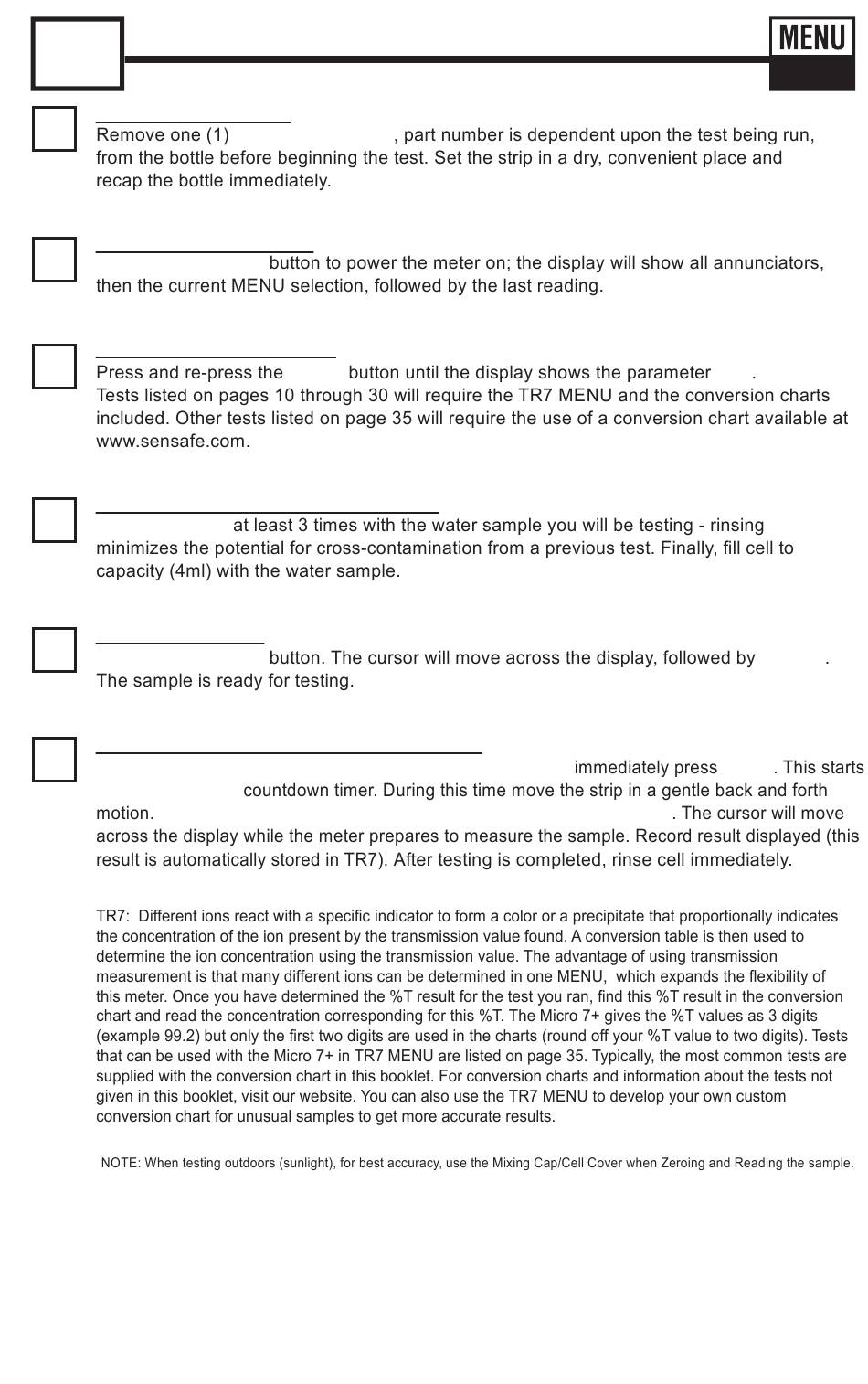 MENU

Remove one (1) , part number is dependent upon the test being run, from the bottle before beginning the test. Set the strip in a dry, convenient place and recap the bottle immediately.

button to power the meter on; the display will show all annunciators, then the current MENU selection, followed by the last reading.

Press and re-press the button until the display shows the parameter . Tests listed on pages 10 through 30 will require the TR7 MENU and the conversion charts included. Other tests listed on page 35 will require the use of a conversion chart available at www.sensafe.com.

at least 3 times with the water sample you will be testing - rinsing minimizes the potential for cross-contamination from a previous test. Finally, fill cell to capacity (4ml) with the water sample.

button. The cursor will move across the display, followed by . The sample is ready for testing.

immediately press . This starts countdown timer. During this time move the strip in a gentle back and forth motion. . The cursor will move across the display while the meter prepares to measure the sample. Record result displayed (this result is automatically stored in TR7). After testing is completed, rinse cell immediately.

TR7: Different ions react with a specific indicator to form a color or a precipitate that proportionally indicates the concentration of the ion present by the transmission value found. A conversion table is then used to determine the ion concentration using the transmission value. The advantage of using transmission measurement is that many different ions can be determined in one MENU, which expands the flexibility of this meter. Once you have determined the %T result for the test you ran, find this %T result in the conversion chart and read the concentration corresponding for this %T. The Micro 7+ gives the %T values as 3 digits (example 99.2) but only the first two digits are used in the charts (round off your %T value to two digits). Tests that can be used with the Micro 7+ in TR7 MENU are listed on page 35. Typically, the most common tests are supplied with the conversion chart in this booklet. For conversion charts and information about the tests not given in this booklet, visit our website. You can also use the TR7 MENU to develop your own custom conversion chart for unusual samples to get more accurate results.

NOTE: When testing outdoors (sunlight), for best accuracy, use the Mixing Cap/Cell Cover when Zeroing and Reading the sample.